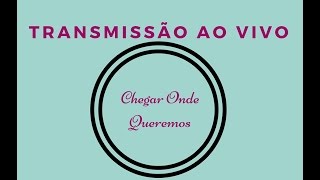 TRANSMISSÃO AO VIVO

Chegar Onde Queremos